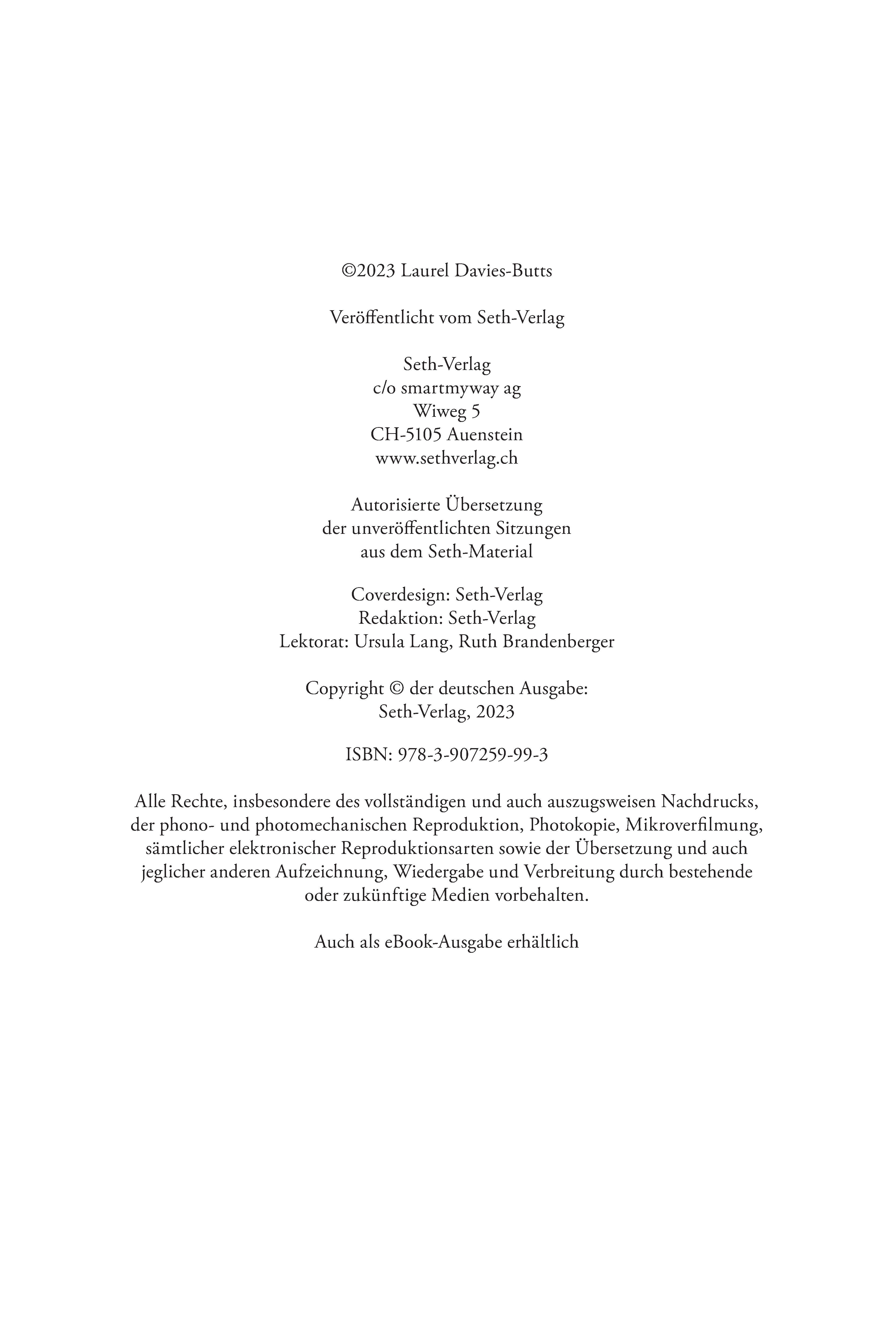 ©2023 Laurel Davies-Butts

Veröffentlicht vom Seth-Verlag

Seth-Verlag
c/o smartmyway ag
Wiweg 5
CH-5105 Auenstein
www.sethverlag.ch

Autorisierte Übersetzung
der unveröffentlichten Sitzungen
aus dem Seth-Material

Coverdesign: Seth-Verlag
Redaktion: Seth-Verlag
Lektorat: Ursula Lang, Ruth Brandenberger

Copyright © der deutschen Ausgabe:
Seth-Verlag, 2023

ISBN: 978-3-907259-99-3

Alle Rechte, insbesondere des vollständigen und auch auszugsweisen Nachdrucks, der phono- und photomechanischen Reproduktion, Photokopie, Mikroverfilmung, sämtlicher elektronischer Reproduktionsarten sowie der Übersetzung und auch jeglicher anderen Aufzeichnung, Wiedergabe und Verbreitung durch bestehende oder zukünftige Medien vorbehalten.

Auch als eBook-Ausgabe erhältlich